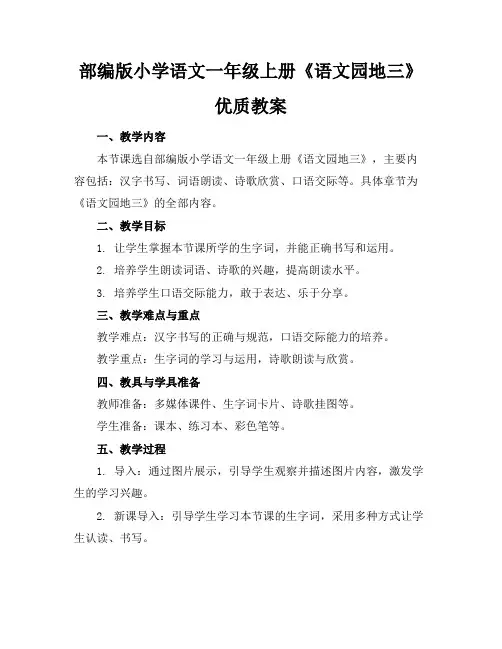 部编版小学语文一年级上册《语文园地三》优质教案

一、教学内容

本节课选自部编版小学语文一年级上册《语文园地三》，主要内容包括：汉字书写、词语朗读、诗歌欣赏、口语交际等。具体章节为《语文园地三》的全部内容。

二、教学目标

1. 让学生掌握本节课所学的生字词，并能正确书写和运用。

2. 培养学生朗读词语、诗歌的兴趣，提高朗读水平。

3. 培养学生口语交际能力，敢于表达、乐于分享。

三、教学难点与重点

教学难点：汉字书写的正确与规范，口语交际能力的培养。

教学重点：生字词的学习与运用，诗歌朗读与欣赏。

四、教具与学具准备

教师准备：多媒体课件、生字词卡片、诗歌挂图等。

学生准备：课本、练习本、彩色笔等。

五、教学过程

1. 导入：通过图片展示，引导学生观察并描述图片内容，激发学生的学习兴趣。

2. 新课导入：引导学生学习本节课的生字词，采用多种方式让学生认读、书写。